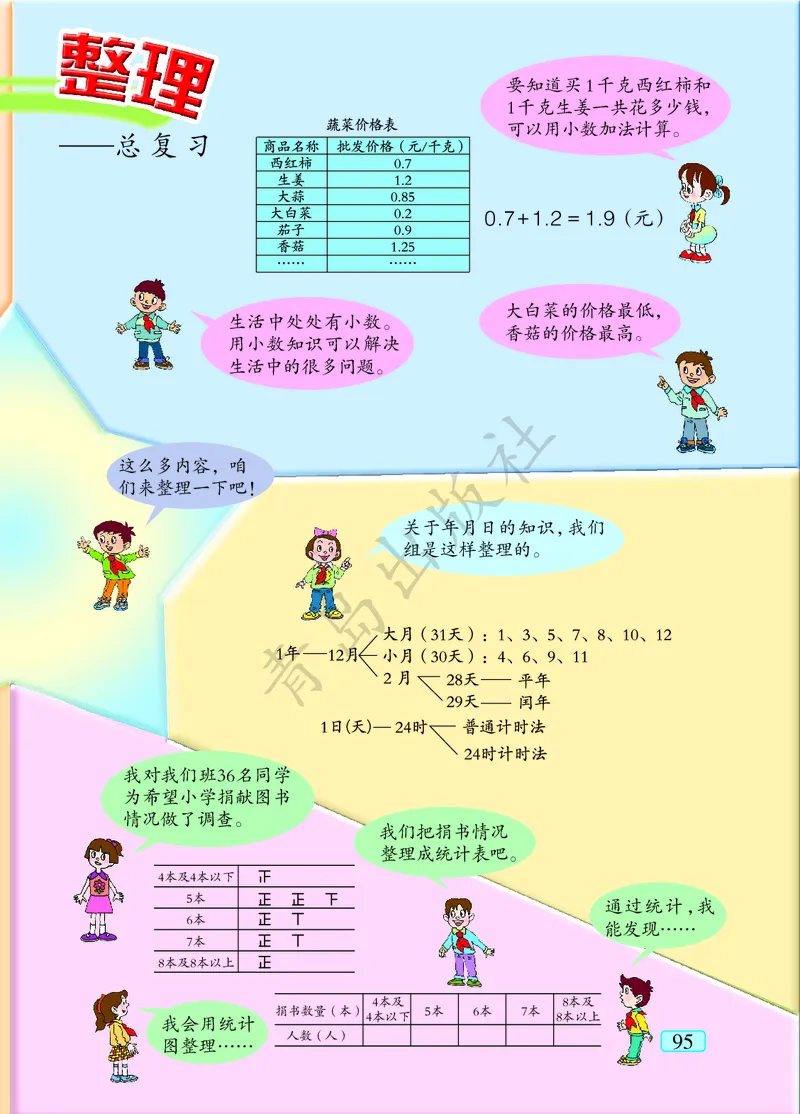 整理
——总复习

蔬菜价格表

| 商品名称 | 批发价格（元/千克） |
|---|---|
| 西红柿 | 0.7 |
| 生姜 | 1.2 |
| 大蒜 | 0.85 |
| 大白菜 | 0.2 |
| 茄子 | 0.9 |
| 香菇 | 1.25 |
| …… | …… |

要知道买1千克西红柿和1千克生姜一共花多少钱，可以用小数加法计算。

$0.7+1.2=1.9$（元）

生活中处处有小数。用小数知识可以解决生活中的很多问题。

大白菜的价格最低，香菇的价格最高。

这么多内容，咱们来整理一下吧！

关于年月日的知识，我们组是这样整理的。

1年——12月
大月（31天）：1、3、5、7、8、10、12
小月（30天）：4、6、9、11
2月
28天——平年
29天——闰年

1日(天)——24时
普通计时法
24时计时法

青岛出版社

我对我们班36名同学为希望小学捐献图书情况做了调查。

| 4本及4本以下 | 正 |
|---|---|
| 5本 | 正 正 下 |
| 6本 | 正 丅 |
| 7本 | 正 丅 |
| 8本及8本以上 | 正 |

我们把捐书情况整理成统计表吧。

通过统计，我能发现……

我会用统计图整理……

| 捐书数量（本） | 4本及4本以下 | 5本 | 6本 | 7本 | 8本及8本以上 |
|---|---|---|---|---|---|
| 人数（人） | | | | | |

95